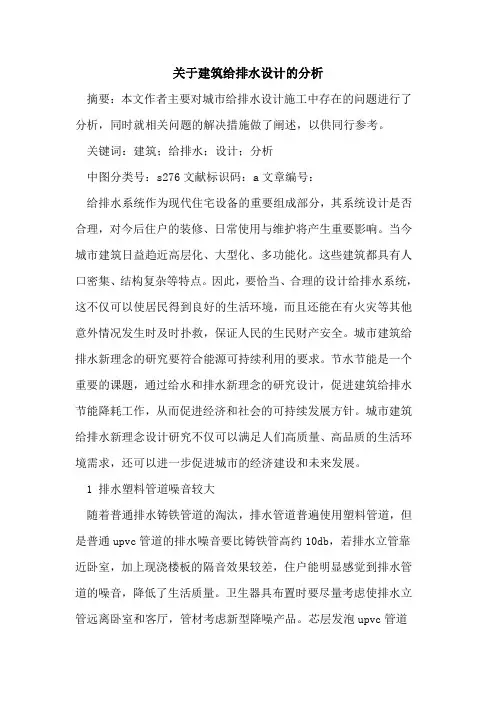 关于建筑给排水设计的分析

摘要：本文作者主要对城市给排水设计施工中存在的问题进行了分析，同时就相关问题的解决措施做了阐述，以供同行参考。

关键词：建筑；给排水；设计；分析

中图分类号：s276 文献标识码：a 文章编号：

给排水系统作为现代住宅设备的重要组成部分，其系统设计是否合理，对今后住户的装修、日常使用与维护将产生重要影响。当今城市建筑日益趋近高层化、大型化、多功能化。这些建筑都具有人口密集、结构复杂等特点。因此，要恰当、合理的设计给排水系统，这不仅可以使居民得到良好的生活环境，而且还能在有火灾等其他意外情况发生时及时扑救，保证人民的生民财产安全。城市建筑给排水新理念的研究要符合能源可持续利用的要求。节水节能是一个重要的课题，通过给水和排水新理念的研究设计，促进建筑给排水节能降耗工作，从而促进经济和社会的可持续发展方针。城市建筑给排水新理念设计研究不仅可以满足人们高质量、高品质的生活环境需求，还可以进一步促进城市的经济建设和未来发展。

1 排水塑料管道噪音较大

随着普通排水铸铁管道的淘汰，排水管道普遍使用塑料管道，但是普通 upvc 管道的排水噪音要比铸铁管高约 10db，若排水立管靠近卧室，加上现浇楼板的隔音效果较差，住户能明显感觉到排水管道的噪音，降低了生活质量。卫生器具布置时要尽量考虑使排水立管远离卧室和客厅，管材考虑新型降噪产品。芯层发泡 upvc 管道